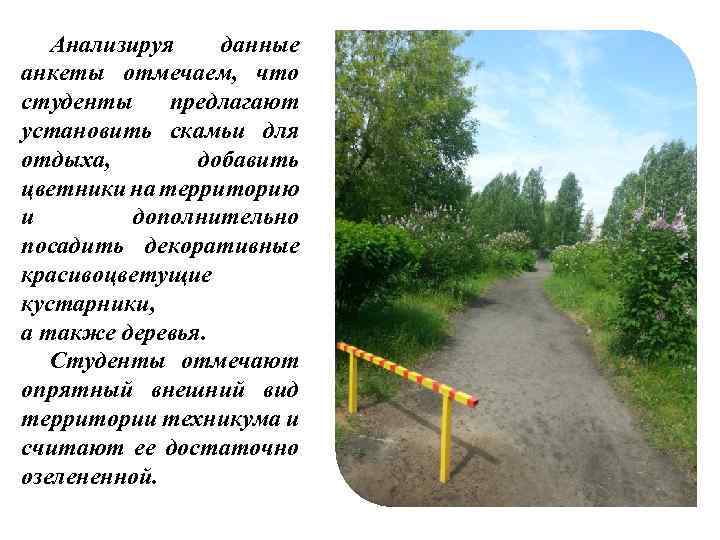 Анализируя данные анкеты отмечаем, что студенты предлагают установить скамьи для отдыха, добавить цветники на территорию и дополнительно посадить декоративные красивоцветущие кустарники,
а также деревья.

Студенты отмечают опрятный внешний вид территории техникума и считают ее достаточно озелененной.